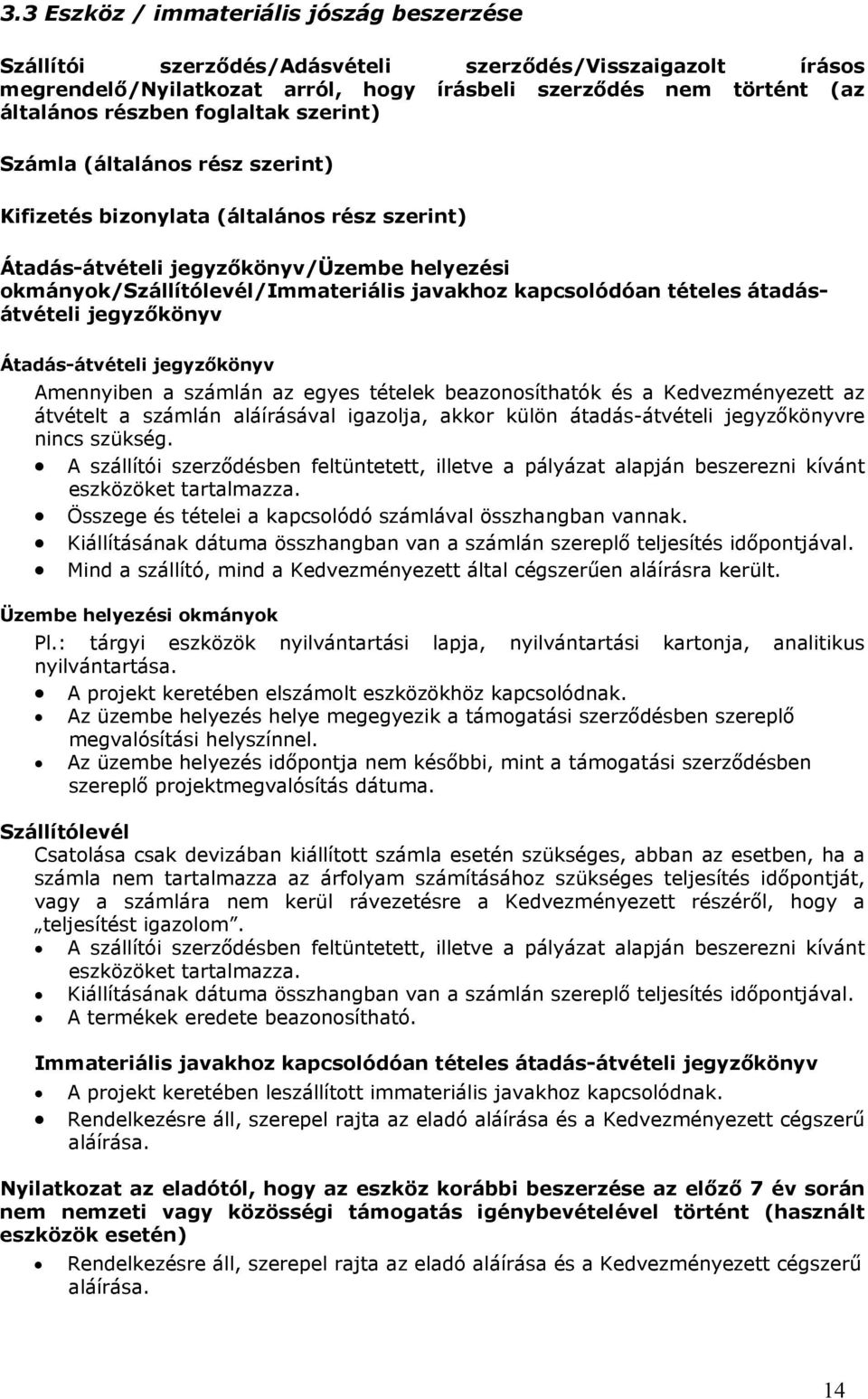 3.3 Eszköz / immateriális jószág beszerzése

Szállítói szerződés/Adásvételi szerződés/Visszaigazolt írásos megrendelő/Nyilatkozat arról, hogy írásbeli szerződés nem történt (az általános részben foglaltak szerint)

Számla (általános rész szerint)

Kifizetés bizonylata (általános rész szerint)

Átadás-átvételi jegyzőkönyv/Üzembe helyezési okmányok/Szállítólevél/Immateriális javakhoz kapcsolódóan tételes átadás-átvételi jegyzőkönyv

Átadás-átvételi jegyzőkönyv
Amennyiben a számlán az egyes tételek beazonosíthatók és a Kedvezményezett az átvételt a számlán aláírásával igazolja, akkor külön átadás-átvételi jegyzőkönyvre nincs szükség.
• A szállítói szerződésben feltüntetett, illetve a pályázat alapján beszerezni kívánt eszközöket tartalmazza.
• Összege és tételei a kapcsolódó számlával összhangban vannak.
• Kiállításának dátuma összhangban van a számlán szereplő teljesítés időpontjával.
• Mind a szállító, mind a Kedvezményezett által cégszerűen aláírásra került.

Üzembe helyezési okmányok
Pl.: tárgyi eszközök nyilvántartási lapja, nyilvántartási kartonja, analitikus nyilvántartása.
• A projekt keretében elszámolt eszközökhöz kapcsolódnak.
• Az üzembe helyezés helye megegyezik a támogatási szerződésben szereplő megvalósítási helyszínnel.
• Az üzembe helyezés időpontja nem későbbi, mint a támogatási szerződésben szereplő projektmegvalósítás dátuma.

Szállítólevél
Csatolása csak devizában kiállított számla esetén szükséges, abban az esetben, ha a számla nem tartalmazza az árfolyam számításához szükséges teljesítés időpontját, vagy a számlára nem kerül rávezetésre a Kedvezményezett részéről, hogy a „teljesítést igazolom”.
• A szállítói szerződésben feltüntetett, illetve a pályázat alapján beszerezni kívánt eszközöket tartalmazza.
• Kiállításának dátuma összhangban van a számlán szereplő teljesítés időpontjával.
• A termékek eredete beazonosítható.

Immateriális javakhoz kapcsolódóan tételes átadás-átvételi jegyzőkönyv
• A projekt keretében leszállított immateriális javakhoz kapcsolódnak.
• Rendelkezésre áll, szerepel rajta az eladó aláírása és a Kedvezményezett cégszerű aláírása.

Nyilatkozat az eladótól, hogy az eszköz korábbi beszerzése az előző 7 év során nem nemzeti vagy közösségi támogatás igénybevételével történt (használt eszközök esetén)
• Rendelkezésre áll, szerepel rajta az eladó aláírása és a Kedvezményezett cégszerű aláírása.

14